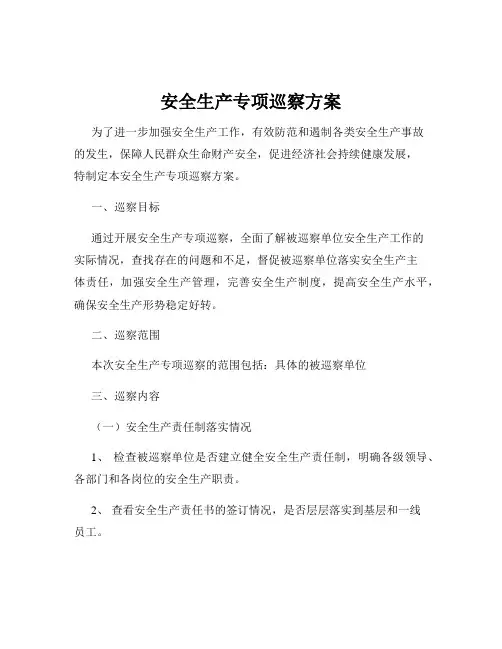 安全生产专项巡察方案

为了进一步加强安全生产工作，有效防范和遏制各类安全生产事故的发生，保障人民群众生命财产安全，促进经济社会持续健康发展，特制定本安全生产专项巡察方案。

一、巡察目标

通过开展安全生产专项巡察，全面了解被巡察单位安全生产工作的实际情况，查找存在的问题和不足，督促被巡察单位落实安全生产主体责任，加强安全生产管理，完善安全生产制度，提高安全生产水平，确保安全生产形势稳定好转。

二、巡察范围

本次安全生产专项巡察的范围包括：具体的被巡察单位

三、巡察内容

（一）安全生产责任制落实情况

1、 检查被巡察单位是否建立健全安全生产责任制，明确各级领导、各部门和各岗位的安全生产职责。

2、 查看安全生产责任书的签订情况，是否层层落实到基层和一线员工。